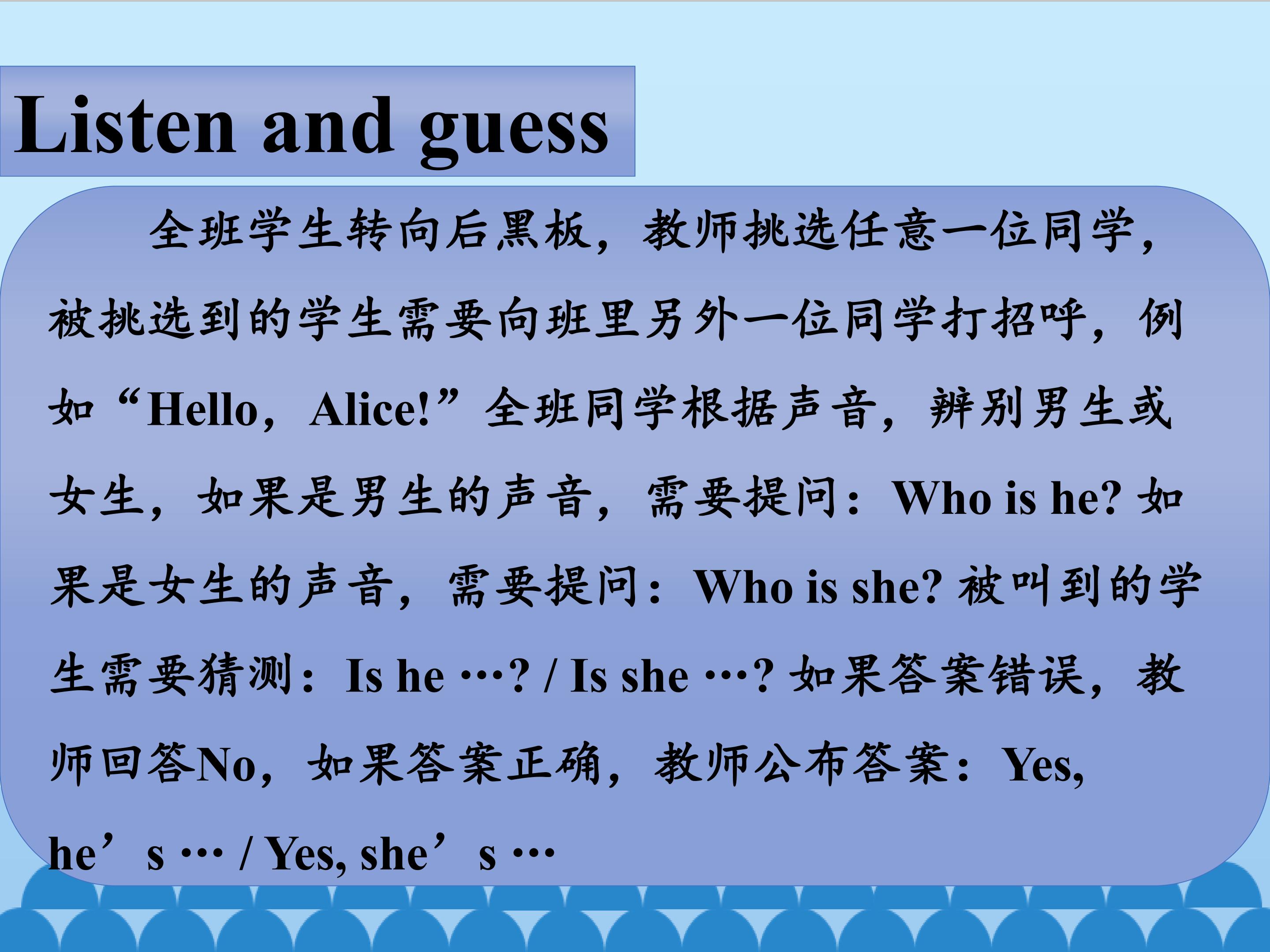 Listen and guess

全班学生转向后黑板，教师挑选任意一位同学，被挑选到的学生需要向班里另外一位同学打招呼，例如“Hello，Alice!”全班同学根据声音，辨别男生或女生，如果是男生的声音，需要提问：Who is he?如果是女生的声音，需要提问：Who is she?被叫到的学生需要猜测：Is he …? / Is she …?如果答案错误，教师回答No，如果答案正确，教师公布答案：Yes, he’s … / Yes, she’s …